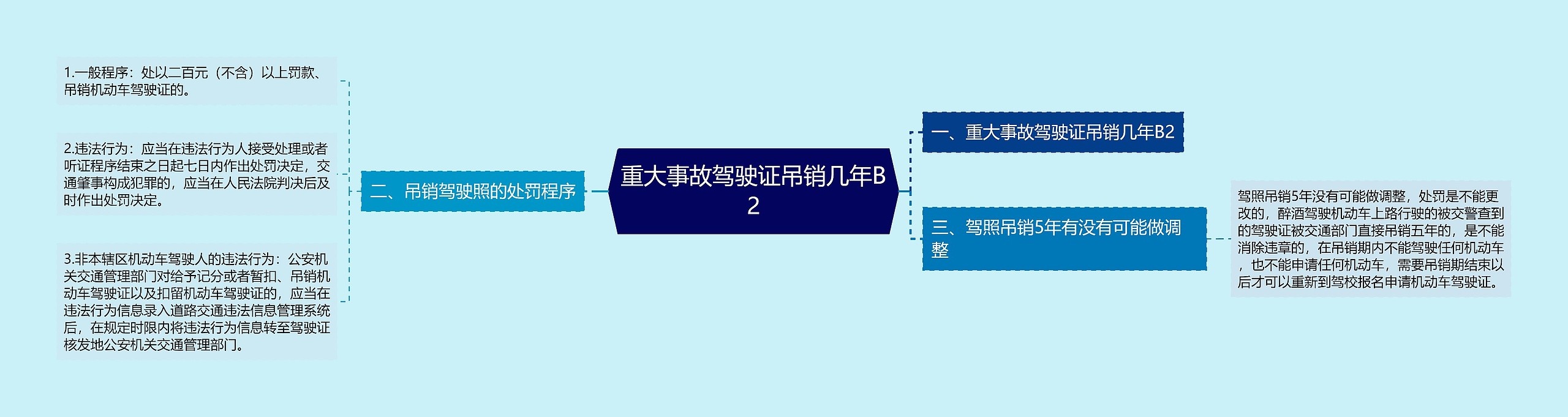 重大事故驾驶证吊销几年B2

一、重大事故驾驶证吊销几年B2

二、吊销驾驶照的处罚程序

1.一般程序：处以二百元（不含）以上罚款、吊销机动车驾驶证的。

2.违法行为：应当在违法行为人接受处理或者听证程序结束之日起七日内作出处罚决定，交通肇事构成犯罪的，应当在人民法院判决后及时作出处罚决定。

3.非本辖区机动车驾驶人的违法行为：公安机关交通管理部门对给予记分或者暂扣、吊销机动车驾驶证以及扣留机动车驾驶证的，应当在违法行为信息录入道路交通违法信息管理系统后，在规定时限内将违法行为信息转至驾驶证核发地公安机关交通管理部门。

三、驾照吊销5年有没有可能做调整

驾照吊销5年没有可能做调整，处罚是不能更改的，醉酒驾驶机动车上路行驶的被交警查到的驾驶证被交通部门直接吊销五年的，是不能消除违章的，在吊销期内不能驾驶任何机动车，也不能申请任何机动车，需要吊销期结束以后才可以重新到驾校报名申请机动车驾驶证。